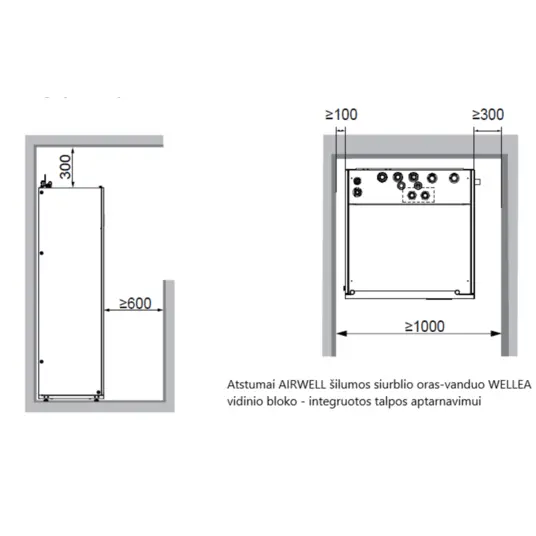 300

≥600

≥100

≥300

≥1000

Atstumai AIRWELL šilumos siurblio oras-vanduo WELLEA vidinio bloko - integruotos talpos aptarnavimui